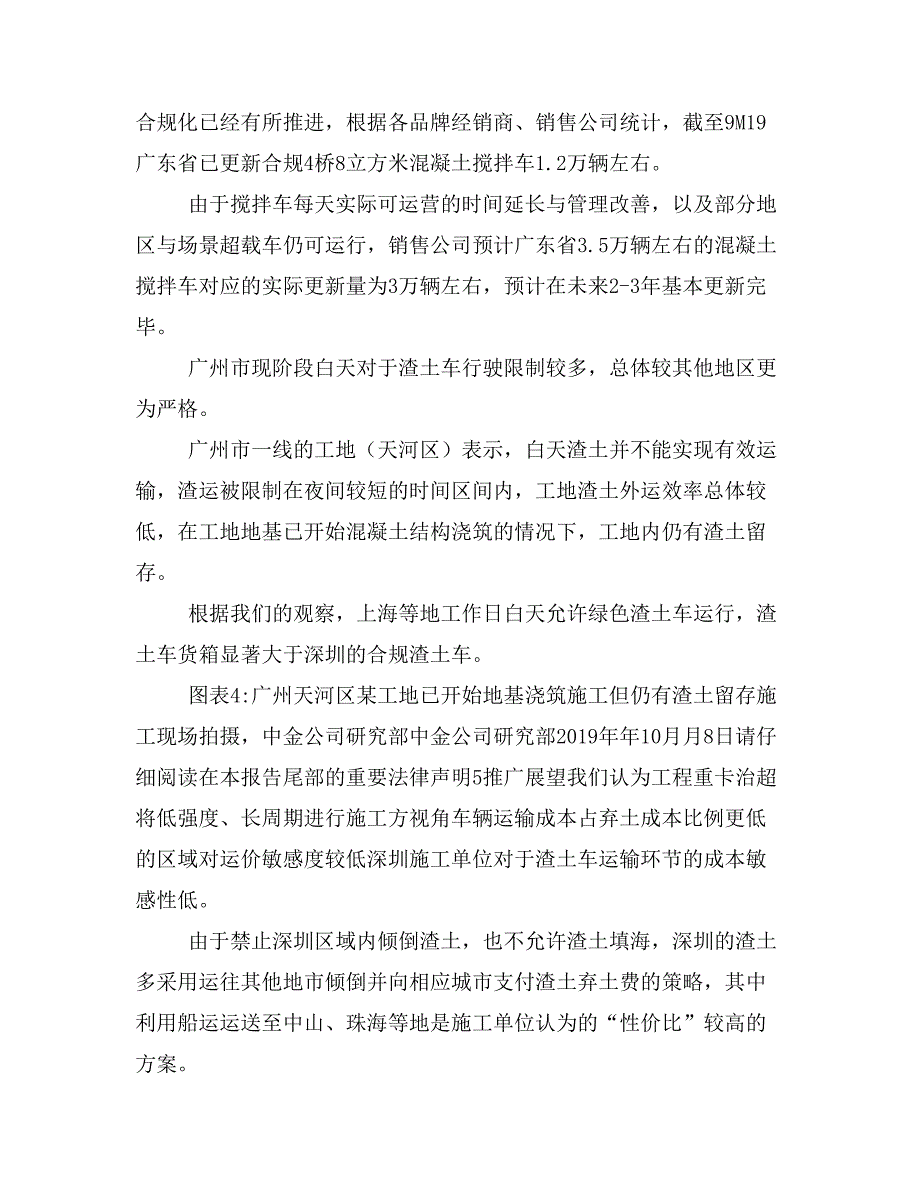 合规化已经有所推进，根据各品牌经销商、销售公司统计，截至9M19广东省已更新合规4桥8立方米混凝土搅拌车1.2万辆左右。

由于搅拌车每天实际可运营的时间延长与管理改善，以及部分地区与场景超载车仍可运行，销售公司预计广东省3.5万辆左右的混凝土搅拌车对应的实际更新量为3万辆左右，预计在未来2-3年基本更新完毕。

广州市现阶段白天对于渣土车行驶限制较多，总体较其他地区更为严格。

广州市一线的工地（天河区）表示，白天渣土并不能实现有效运输，渣运被限制在夜间较短的时间区间内，工地渣土外运效率总体较低，在工地地基已开始混凝土结构浇筑的情况下，工地内仍有渣土留存。

根据我们的观察，上海等地工作日白天允许绿色渣土车运行，渣土车货箱显著大于深圳的合规渣土车。

图表4:广州天河区某工地已开始地基浇筑施工但仍有渣土留存施工现场拍摄，中金公司研究部中金公司研究部2019年年10月月8日请仔细阅读在本报告尾部的重要法律声明5推广展望我们认为工程重卡治超将低强度、长周期进行施工方视角车辆运输成本占弃土成本比例更低的区域对运价敏感度较低深圳施工单位对于渣土车运输环节的成本敏感性低。

由于禁止深圳区域内倾倒渣土，也不允许渣土填海，深圳的渣土多采用运往其他地市倾倒并向相应城市支付渣土弃土费的策略，其中利用船运运送至中山、珠海等地是施工单位认为的“性价比”较高的方案。